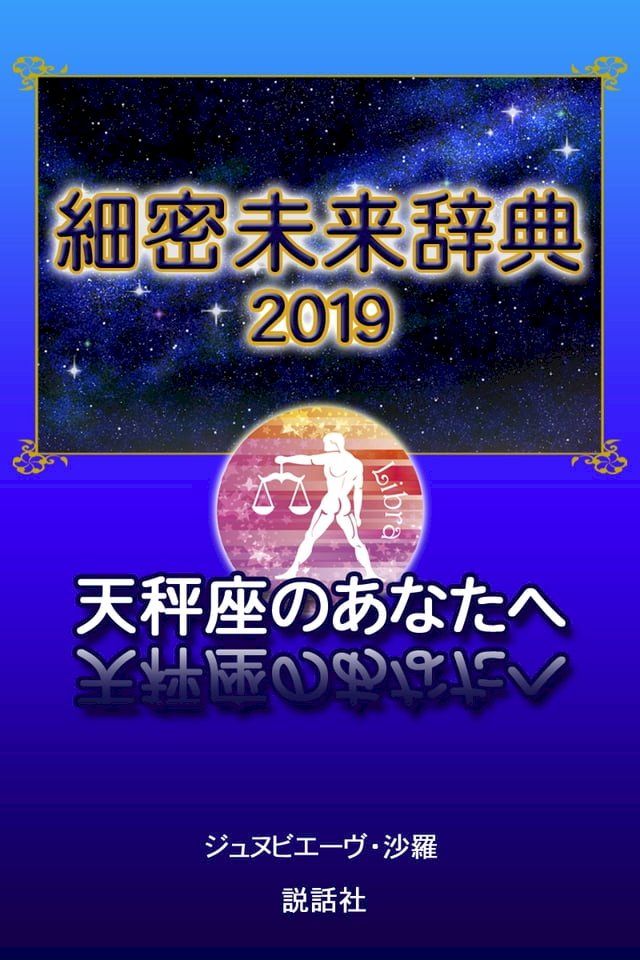 細密未来辞典
2019

Libra

天秤座のあなたへ

ジュヌビエーヴ・沙羅

説話社